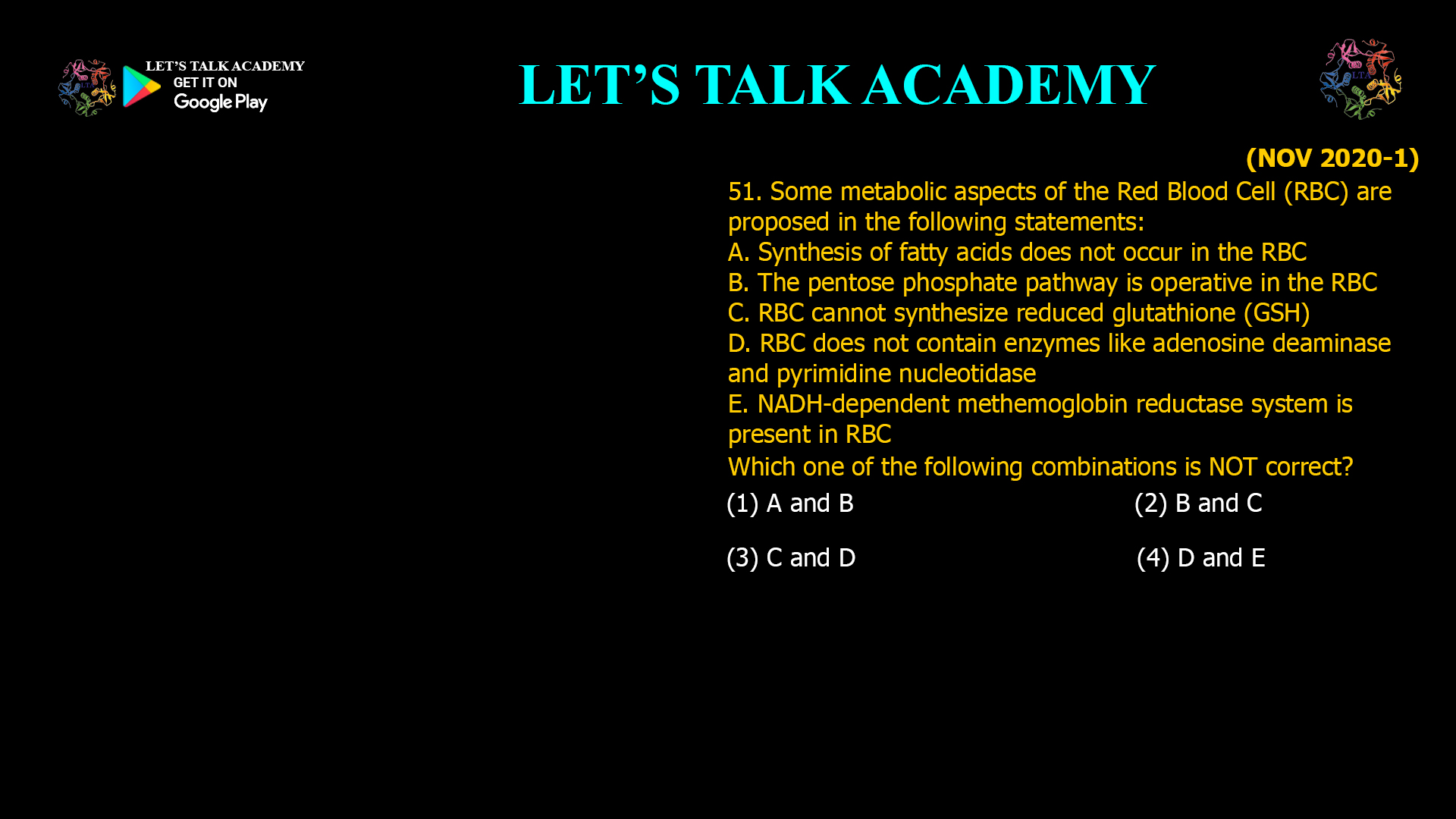 LET'S TALK ACADEMY
GET IT ON
Google Play

LET'S TALK ACADEMY

LTA

(NOV 2020-1)

51. Some metabolic aspects of the Red Blood Cell (RBC) are proposed in the following statements:
A. Synthesis of fatty acids does not occur in the RBC
B. The pentose phosphate pathway is operative in the RBC
C. RBC cannot synthesize reduced glutathione (GSH)
D. RBC does not contain enzymes like adenosine deaminase and pyrimidine nucleotidase
E. NADH-dependent methemoglobin reductase system is present in RBC
Which one of the following combinations is NOT correct?

(1) A and B
(2) B and C
(3) C and D
(4) D and E